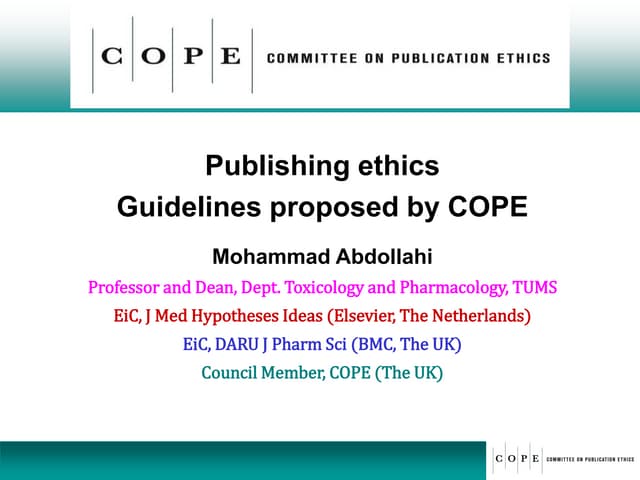 C O P E COMMITTEE ON PUBLICATION ETHICS

Publishing ethics
Guidelines proposed by COPE

Mohammad Abdollahi

Professor and Dean, Dept. Toxicology and Pharmacology, TUMS

EiC, J Med Hypotheses Ideas (Elsevier, The Netherlands)

EiC, DARU J Pharm Sci (BMC, The UK)

Council Member, COPE (The UK)

C O P E COMMITTEE ON PUBLICATION ETHICS